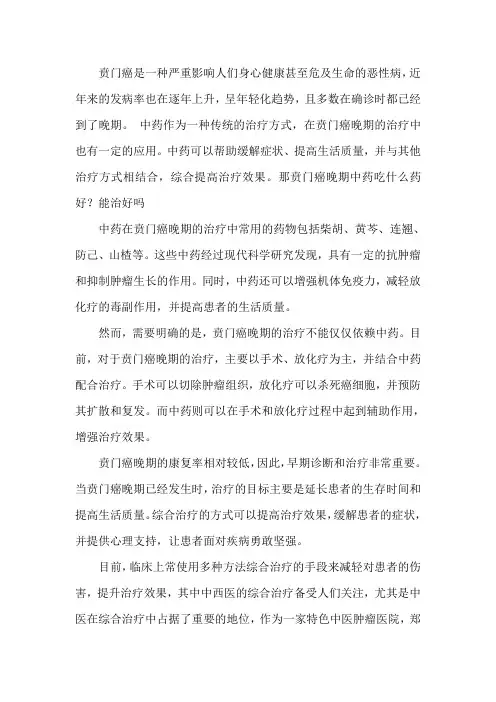 贲门癌是一种严重影响人们身心健康甚至危及生命的恶性病，近年来的发病率也在逐年上升，呈年轻化趋势，且多数在确诊时都已经到了晚期。 中药作为一种传统的治疗方式，在贲门癌晚期的治疗中也有一定的应用。中药可以帮助缓解症状、提高生活质量，并与其他治疗方式相结合，综合提高治疗效果。那贲门癌晚期中药吃什么药好？能治好吗

中药在贲门癌晚期的治疗中常用的药物包括柴胡、黄芩、连翘、防己、山楂等。这些中药经过现代科学研究发现，具有一定的抗肿瘤和抑制肿瘤生长的作用。同时，中药还可以增强机体免疫力，减轻放化疗的毒副作用，并提高患者的生活质量。

然而，需要明确的是，贲门癌晚期的治疗不能仅仅依赖中药。目前，对于贲门癌晚期的治疗，主要以手术、放化疗为主，并结合中药配合治疗。手术可以切除肿瘤组织，放化疗可以杀死癌细胞，并预防其扩散和复发。而中药则可以在手术和放化疗过程中起到辅助作用，增强治疗效果。

贲门癌晚期的康复率相对较低，因此，早期诊断和治疗非常重要。当贲门癌晚期已经发生时，治疗的目标主要是延长患者的生存时间和提高生活质量。综合治疗的方式可以提高治疗效果，缓解患者的症状，并提供心理支持，让患者面对疾病勇敢坚强。

目前，临床上常使用多种方法综合治疗的手段来减轻对患者的伤害，提升治疗效果，其中中西医的综合治疗备受人们关注，尤其是中医在综合治疗中占据了重要的地位，作为一家特色中医肿瘤医院，郑